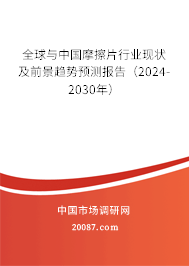 全球与中国摩擦片行业现状及前景趋势预测报告（2024-2030年）

中国市场调研网

20087.com